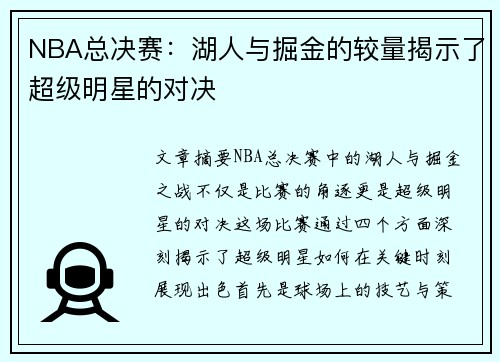 NBA总决赛：湖人与掘金的较量揭示了超级明星的对决

文章摘要NBA总决赛中的湖人与掘金之战不仅是比赛的角逐更是超级明星的对决这场比赛通过四个方面深刻揭示了超级明星如何在关键时刻展现出色首先是球场上的技艺与策